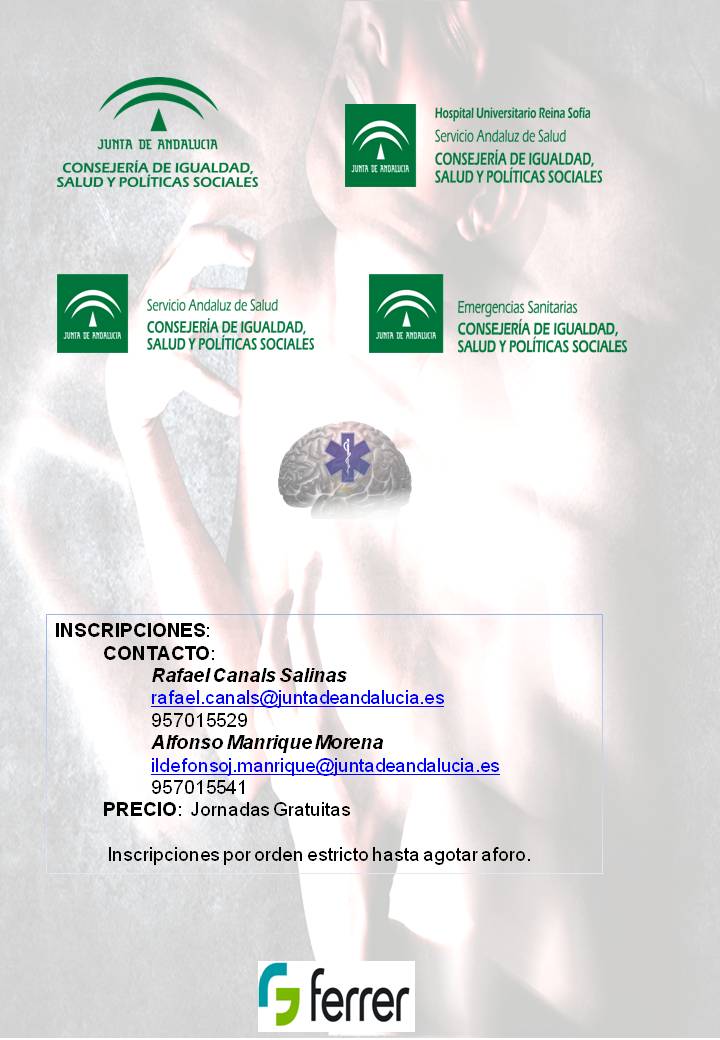 JUNTA DE ANDALUCIA
CONSEJERÍA DE IGUALDAD, SALUD Y POLÍTICAS SOCIALES

JUNTA DE ANDALUCIA
Hospital Universitario Reina Sofía
Servicio Andaluz de Salud
CONSEJERÍA DE IGUALDAD, SALUD Y POLÍTICAS SOCIALES

JUNTA DE ANDALUCIA
Servicio Andaluz de Salud
CONSEJERÍA DE IGUALDAD, SALUD Y POLÍTICAS SOCIALES

JUNTA DE ANDALUCIA
Emergencias Sanitarias
CONSEJERÍA DE IGUALDAD, SALUD Y POLÍTICAS SOCIALES

INSCRIPCIONES:
CONTACTO:
Rafael Canals Salinas
rafael.canals@juntadeandalucia.es
957015529
Alfonso Manrique Morena
ildefonsoj.manrique@juntadeandalucia.es
957015541
PRECIO: Jornadas Gratuitas

Inscripciones por orden estricto hasta agotar aforo.

ferrer